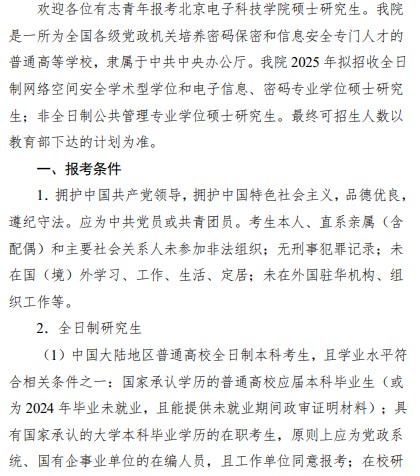 欢迎各位有志青年报考北京电子科技学院硕士研究生。我院是一所为全国各级党政机关培养密码保密和信息安全专门人才的普通高等学校，隶属于中共中央办公厅。我院 2025 年拟招收全日制网络空间安全学术型学位和电子信息、密码专业学位硕士研究生；非全日制公共管理专业学位硕士研究生。最终可招生人数以教育部下达的计划为准。

一、报考条件

1. 拥护中国共产党领导，拥护中国特色社会主义，品德优良，遵纪守法。应为中共党员或共青团员。考生本人、直系亲属（含配偶）和主要社会关系人未参加非法组织；无刑事犯罪记录；未在国（境）外学习、工作、生活、定居；未在外国驻华机构、组织工作等。

2. 全日制研究生

（1）中国大陆地区普通高校全日制本科考生，且学业水平符合相关条件之一：国家承认学历的普通高校应届本科毕业生（或为 2024 年毕业未就业，且能提供未就业期间政审证明材料）；具有国家承认的大学本科毕业学历的在职考生，原则上应为党政系统、国有企事业单位的在编人员，且工作单位同意报考；在校研